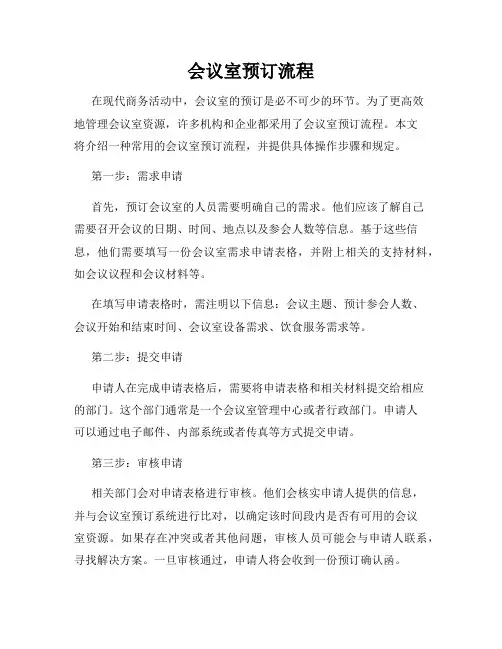 会议室预订流程

在现代商务活动中，会议室的预订是必不可少的环节。为了更高效地管理会议室资源，许多机构和企业都采用了会议室预订流程。本文将介绍一种常用的会议室预订流程，并提供具体操作步骤和规定。

第一步：需求申请

首先，预订会议室的人员需要明确自己的需求。他们应该了解自己需要召开会议的日期、时间、地点以及参会人数等信息。基于这些信息，他们需要填写一份会议室需求申请表格，并附上相关的支持材料，如会议议程和会议材料等。

在填写申请表格时，需注明以下信息：会议主题、预计参会人数、会议开始和结束时间、会议室设备需求、饮食服务需求等。

第二步：提交申请

申请人在完成申请表格后，需要将申请表格和相关材料提交给相应的部门。这个部门通常是一个会议室管理中心或者行政部门。申请人可以通过电子邮件、内部系统或者传真等方式提交申请。

第三步：审核申请

相关部门会对申请表格进行审核。他们会核实申请人提供的信息，并与会议室预订系统进行比对，以确定该时间段内是否有可用的会议室资源。如果存在冲突或者其他问题，审核人员可能会与申请人联系，寻找解决方案。一旦审核通过，申请人将会收到一份预订确认函。